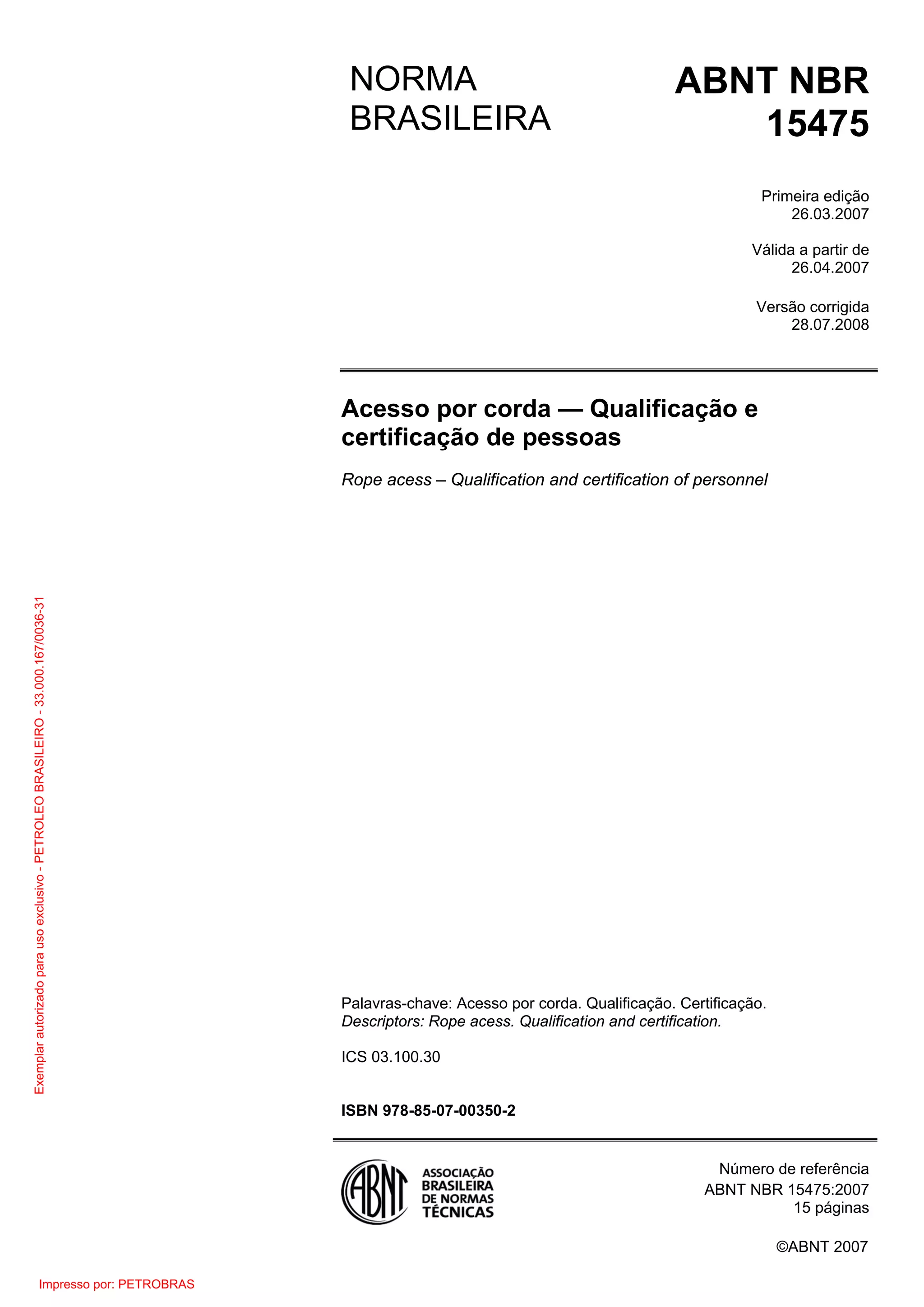 NORMA BRASILEIRA

ABNT NBR 15475

Primeira edição
26.03.2007

Válida a partir de
26.04.2007

Versão corrigida
28.07.2008

Acesso por corda — Qualificação e certificação de pessoas

Rope acess – Qualification and certification of personnel

Exemplar autorizado para uso exclusivo - PETROLEO BRASILEIRO - 33.000.167/0036-31

Palavras-chave: Acesso por corda. Qualificação. Certificação.
Descriptors: Rope acess. Qualification and certification.

ICS 03.100.30

ISBN 978-85-07-00350-2

ABNT
ASSOCIAÇÃO BRASILEIRA DE NORMAS TÉCNICAS

Número de referência
ABNT NBR 15475:2007
15 páginas

©ABNT 2007

Impresso por: PETROBRAS